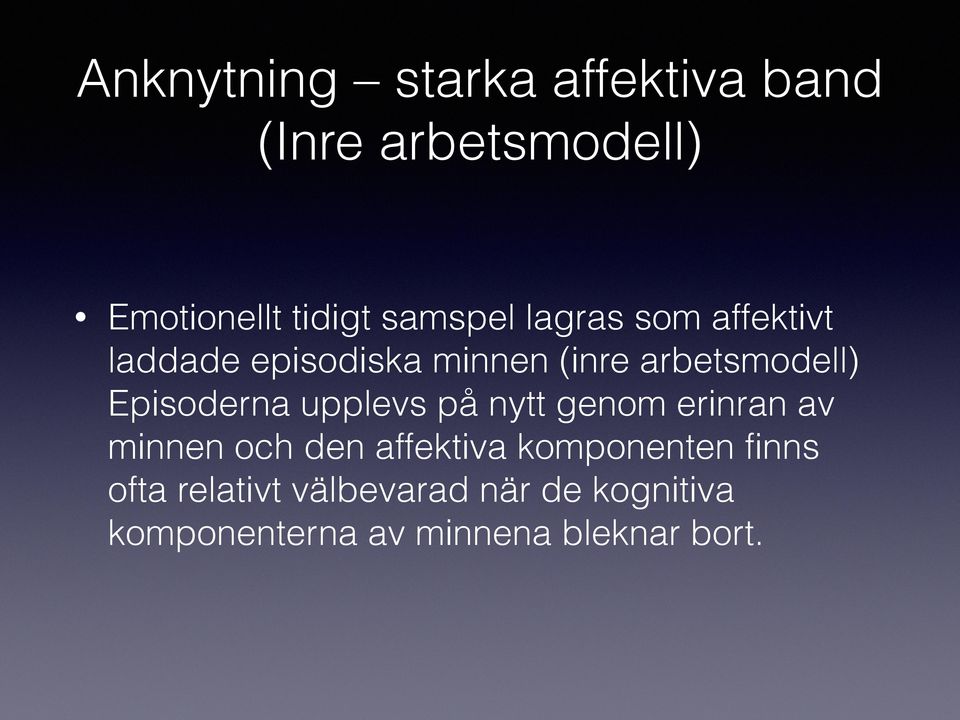 Anknytning – starka affektiva band (Inre arbetsmodell)

• Emotionellt tidigt samspel lagras som affektivt laddade episodiska minnen (inre arbetsmodell) Episoderna upplevs på nytt genom erinran av minnen och den affektiva komponenten finns ofta relativt välbevarad när de kognitiva komponenterna av minnena bleknar bort.